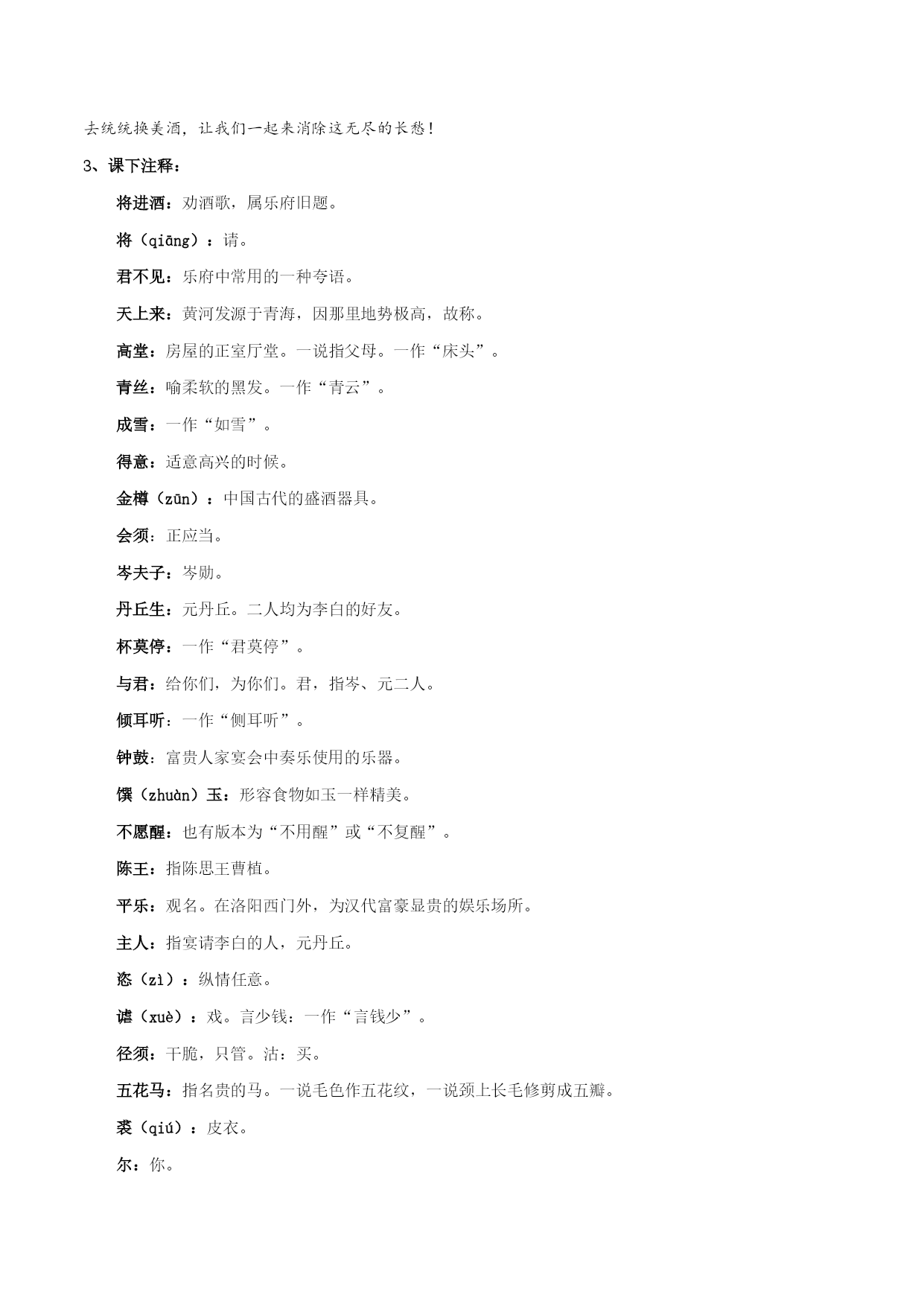 去统统换美酒，让我们一起来消除这无尽的长愁！

3、课下注释：

将进酒：劝酒歌，属乐府旧题。

将（qiāng）：请。

君不见：乐府中常用的一种夸语。

天上来：黄河发源于青海，因那里地势极高，故称。

高堂：房屋的正室厅堂。一说指父母。一作“床头”。

青丝：喻柔软的黑发。一作“青云”。

成雪：一作“如雪”。

得意：适意高兴的时候。

金樽（zūn）：中国古代的盛酒器具。

会须：正应当。

岑夫子：岑勋。

丹丘生：元丹丘。二人均为李白的好友。

杯莫停：一作“君莫停”。

与君：给你们，为你们。君，指岑、元二人。

倾耳听：一作“侧耳听”。

钟鼓：富贵人家宴会中奏乐使用的乐器。

馔（zhuàn）玉：形容食物如玉一样精美。

不愿醒：也有版本为“不用醒”或“不复醒”。

陈王：指陈思王曹植。

平乐：观名。在洛阳西门外，为汉代富豪显贵的娱乐场所。

主人：指宴请李白的人，元丹丘。

恣（zì）：纵情任意。

谑（xuè）：戏。言少钱：一作“言钱少”。

径须：干脆，只管。沽：买。

五花马：指名贵的马。一说毛色作五花纹，一说颈上长毛修剪成五瓣。

裘（qiú）：皮衣。

尔：你。